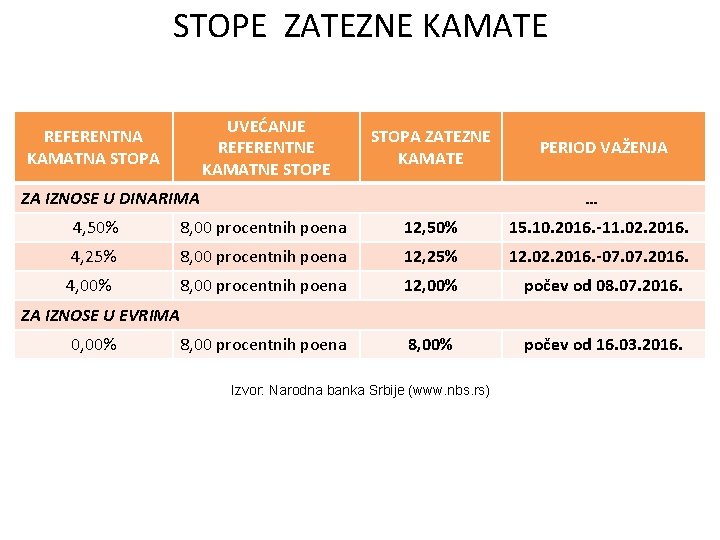 STOPE ZATEZNE KAMATE

| REFERENTNA KAMATNA STOPA | UVEĆANJE REFERENTNE KAMATNE STOPE | STOPA ZATEZNE KAMATE | PERIOD VAŽENJA |
|---|---|---|---|
| ZA IZNOSE U DINARIMA | | | ... |
| 4,50% | 8,00 procentnih poena | 12,50% | 15.10.2016.-11.02.2016. |
| 4,25% | 8,00 procentnih poena | 12,25% | 12.02.2016.-07.07.2016. |
| 4,00% | 8,00 procentnih poena | 12,00% | počev od 08.07.2016. |
| ZA IZNOSE U EVRIMA | | | |
| 0,00% | 8,00 procentnih poena | 8,00% | počev od 16.03.2016. |

Izvor: Narodna banka Srbije (www.nbs.rs)